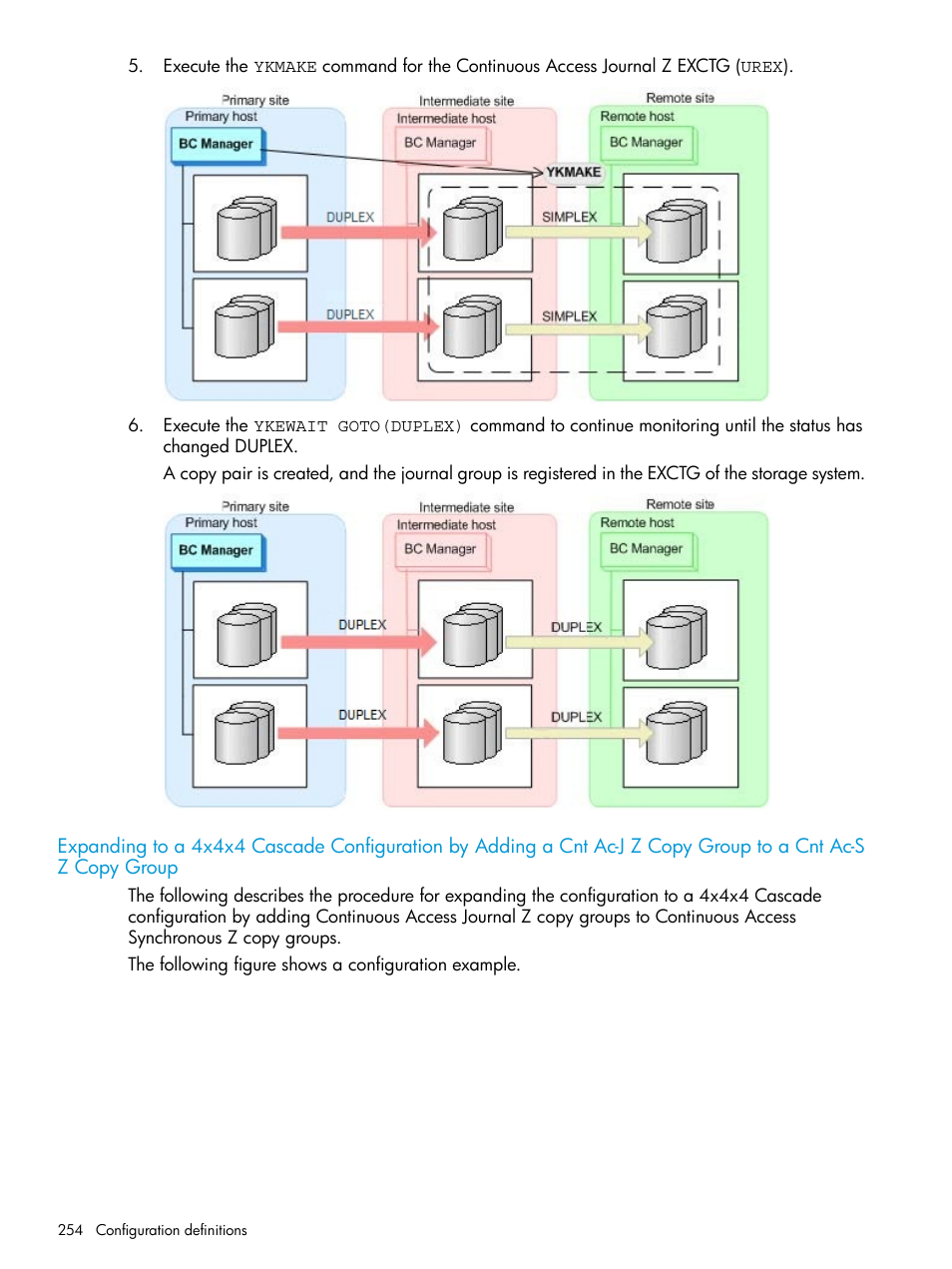 5. Execute the YKMAKE command for the Continuous Access Journal Z EXCTG (UREX).

Primary site
Primary host
BC Manager
Intermediate site
Intermediate host
BC Manager
Remote site
Remote host
BC Manager
YKMAKE
DUPLEX
SIMPLEX
DUPLEX
SIMPLEX

6. Execute the YKEWAIT GOTO(DUPLEX) command to continue monitoring until the status has changed DUPLEX.

A copy pair is created, and the journal group is registered in the EXCTG of the storage system.

Primary site
Primary host
BC Manager
Intermediate site
Intermediate host
BC Manager
Remote site
Remote host
BC Manager
DUPLEX
DUPLEX
DUPLEX
DUPLEX

Expanding to a 4x4x4 Cascade Configuration by Adding a Cnt Ac-J Z Copy Group to a Cnt Ac-S Z Copy Group

The following describes the procedure for expanding the configuration to a 4x4x4 Cascade configuration by adding Continuous Access Journal Z copy groups to Continuous Access Synchronous Z copy groups.

The following figure shows a configuration example.

254 Configuration definitions